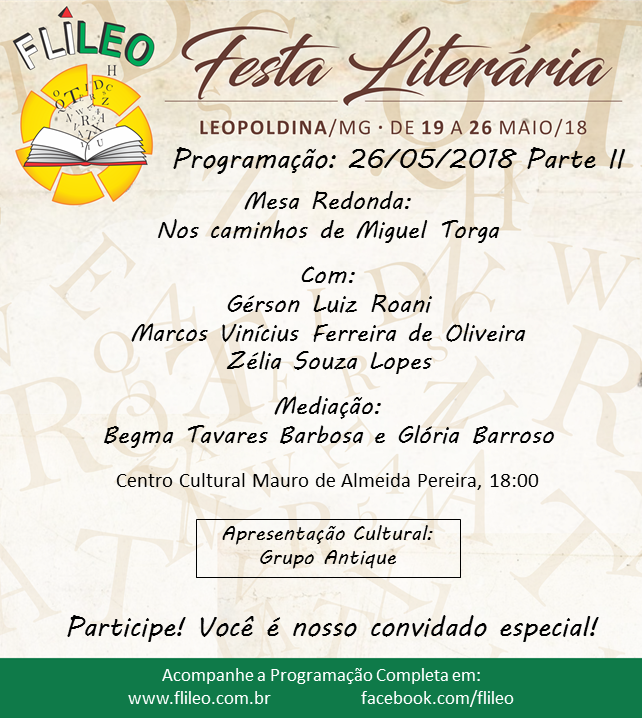 FLILEO

Festa Literária

LEOPOLDINA/MG · DE 19 A 26 MAIO/18

Programação: 26/05/2018 Parte II

Mesa Redonda:
Nos caminhos de Miguel Torga

Com:
Gérson Luiz Roani
Marcos Vinícius Ferreira de Oliveira
Zélia Souza Lopes

Mediação:
Begma Tavares Barbosa e Glória Barroso

Centro Cultural Mauro de Almeida Pereira, 18:00

Apresentação Cultural:
Grupo Antique

Participe! Você é nosso convidado especial!

Acompanhe a Programação Completa em:
www.flileo.com.br facebook.com/flileo